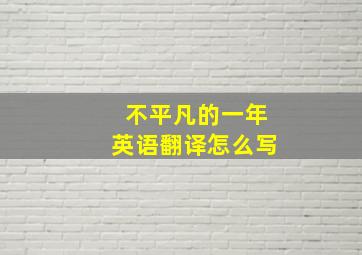 不平凡的一年
英语翻译怎么写